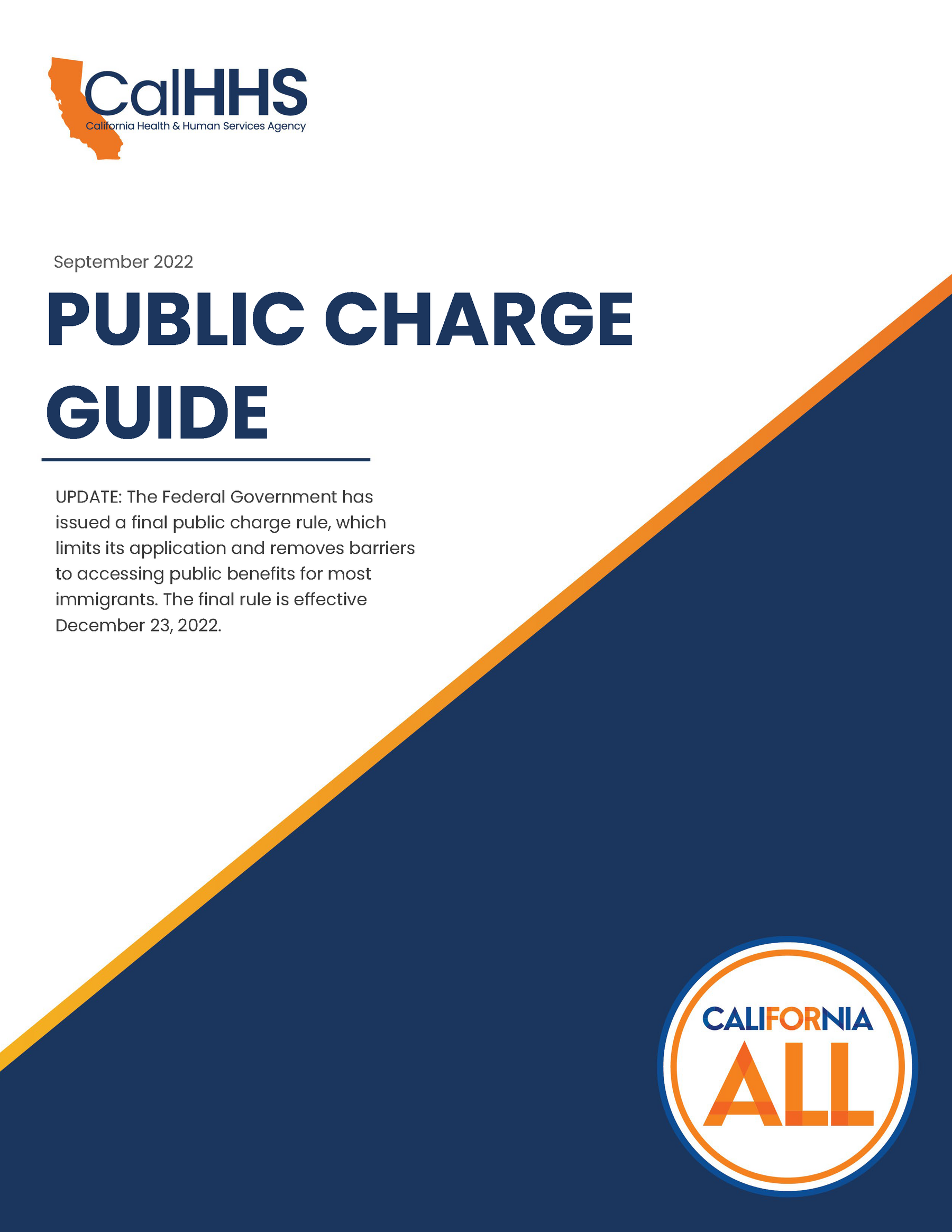 CalHHS
California Health & Human Services Agency

September 2022

PUBLIC CHARGE GUIDE

UPDATE: The Federal Government has issued a final public charge rule, which limits its application and removes barriers to accessing public benefits for most immigrants. The final rule is effective December 23, 2022.

CALIFORNIA
ALL